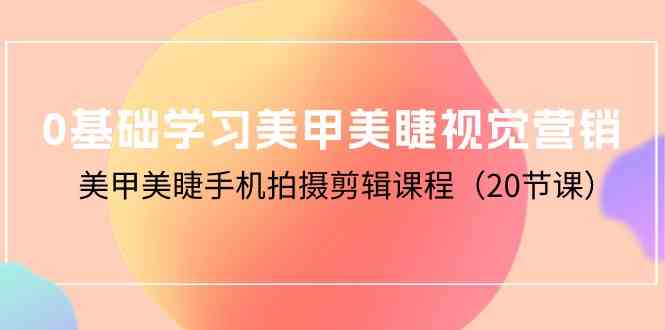 0基础学习美甲美睫视觉营销

美甲美睫手机拍摄剪辑课程（20节课）